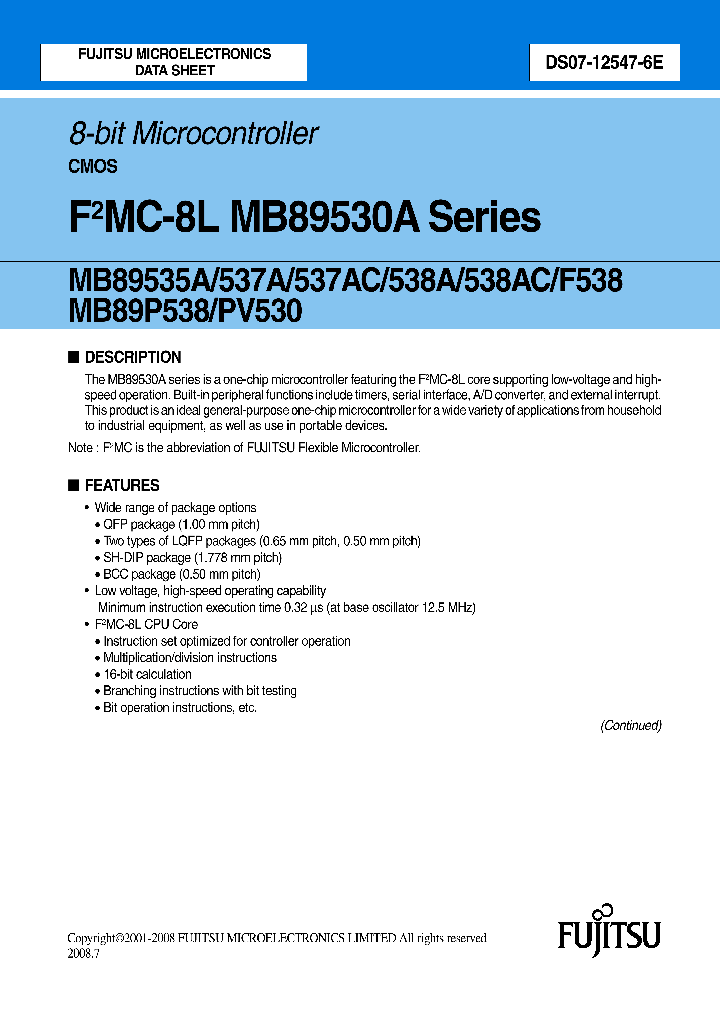 FUJITSU MICROELECTRONICS
DATA SHEET

DS07-12547-6E

8-bit Microcontroller
CMOS

F²MC-8L MB89530A Series

MB89535A/537A/537AC/538A/538AC/F538
MB89P538/PV530

■ DESCRIPTION

The MB89530A series is a one-chip microcontroller featuring the F²MC-8L core supporting low-voltage and high-speed operation. Built-in peripheral functions include timers, serial interface, A/D converter, and external interrupt. This product is an ideal general-purpose one-chip microcontroller for a wide variety of applications from household to industrial equipment, as well as use in portable devices.

Note : F²MC is the abbreviation of FUJITSU Flexible Microcontroller.

■ FEATURES

• Wide range of package options
• QFP package (1.00 mm pitch)
• Two types of LQFP packages (0.65 mm pitch, 0.50 mm pitch)
• SH-DIP package (1.778 mm pitch)
• BCC package (0.50 mm pitch)
• Low voltage, high-speed operating capability
Minimum instruction execution time 0.32 µs (at base oscillator 12.5 MHz)
• F²MC-8L CPU Core
• Instruction set optimized for controller operation
• Multiplication/division instructions
• 16-bit calculation
• Branching instructions with bit testing
• Bit operation instructions, etc.

(Continued)

Copyright©2001-2008 FUJITSU MICROELECTRONICS LIMITED All rights reserved
2008.7

FUJITSU